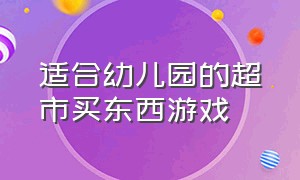 适合幼儿园的超市买东西游戏